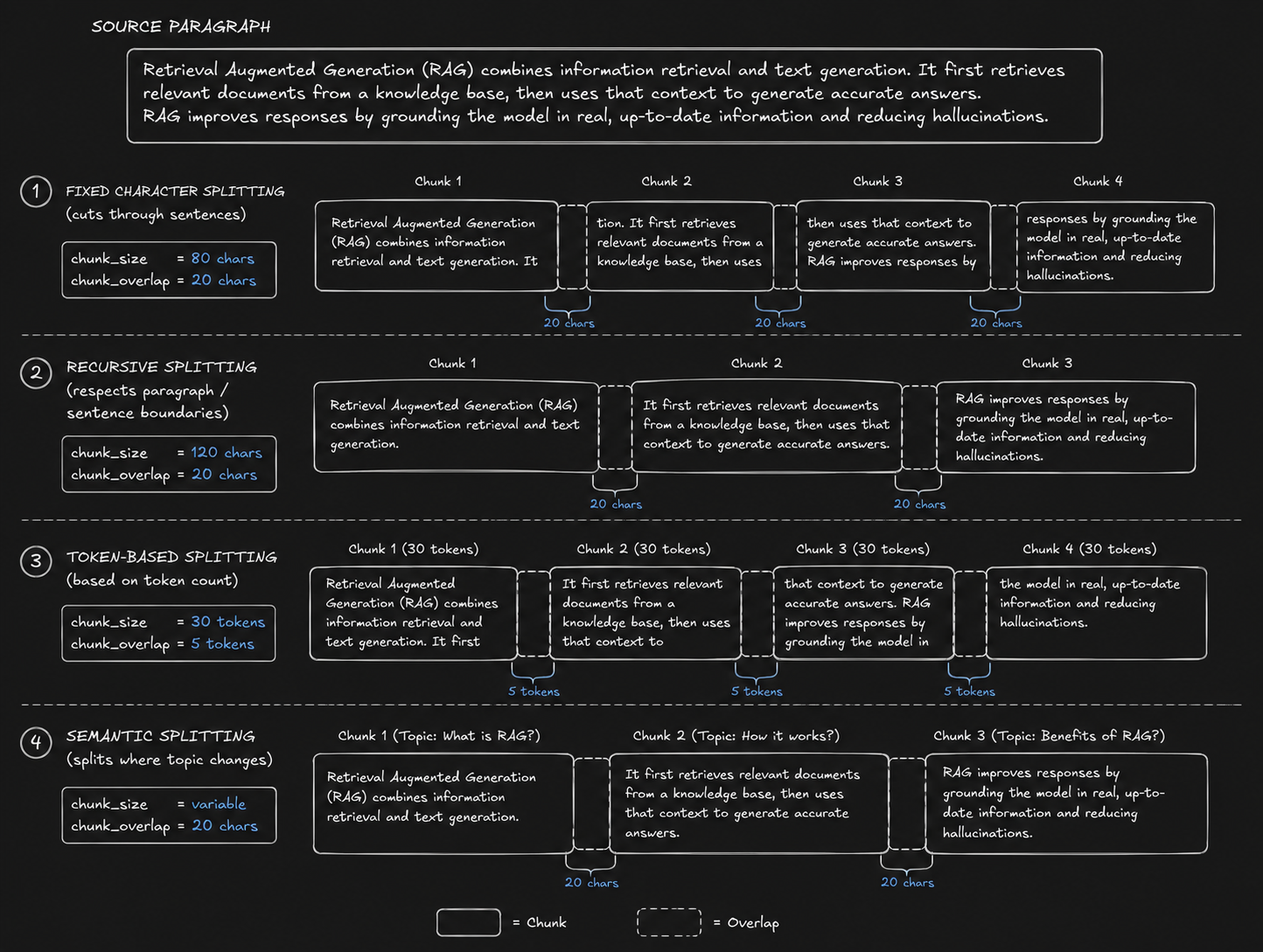 SOURCE PARAGRAPH

Retrieval Augmented Generation (RAG) combines information retrieval and text generation. It first retrieves relevant documents from a knowledge base, then uses that context to generate accurate answers. RAG improves responses by grounding the model in real, up-to-date information and reducing hallucinations.

1 FIXED CHARACTER SPLITTING (cuts through sentences)

chunk_size = 80 chars
chunk_overlap = 20 chars

Chunk 1
Retrieval Augmented Generation (RAG) combines information retrieval and text generation. It

Chunk 2
tion. It first retrieves relevant documents from a knowledge base, then uses

Chunk 3
then uses that context to generate accurate answers. RAG improves responses by

Chunk 4
responses by grounding the model in real, up-to-date information and reducing hallucinations.

20 chars
20 chars
20 chars

2 RECURSIVE SPLITTING (respects paragraph / sentence boundaries)

chunk_size = 120 chars
chunk_overlap = 20 chars

Chunk 1
Retrieval Augmented Generation (RAG) combines information retrieval and text generation.

Chunk 2
It first retrieves relevant documents from a knowledge base, then uses that context to generate accurate answers.

Chunk 3
RAG improves responses by grounding the model in real, up-to-date information and reducing hallucinations.

20 chars
20 chars

3 TOKEN-BASED SPLITTING (based on token count)

chunk_size = 30 tokens
chunk_overlap = 5 tokens

Chunk 1 (30 tokens)
Retrieval Augmented Generation (RAG) combines information retrieval and text generation. It first

Chunk 2 (30 tokens)
It first retrieves relevant documents from a knowledge base, then uses that context to

Chunk 3 (30 tokens)
that context to generate accurate answers. RAG improves responses by grounding the model in

Chunk 4 (30 tokens)
the model in real, up-to-date information and reducing hallucinations.

5 tokens
5 tokens
5 tokens

4 SEMANTIC SPLITTING (splits where topic changes)

chunk_size = variable
chunk_overlap = 20 chars

Chunk 1 (Topic: What is RAG?)
Retrieval Augmented Generation (RAG) combines information retrieval and text generation.

Chunk 2 (Topic: How it works?)
It first retrieves relevant documents from a knowledge base, then uses that context to generate accurate answers.

Chunk 3 (Topic: Benefits of RAG?)
RAG improves responses by grounding the model in real, up-to-date information and reducing hallucinations.

20 chars
20 chars

= Chunk
= Overlap